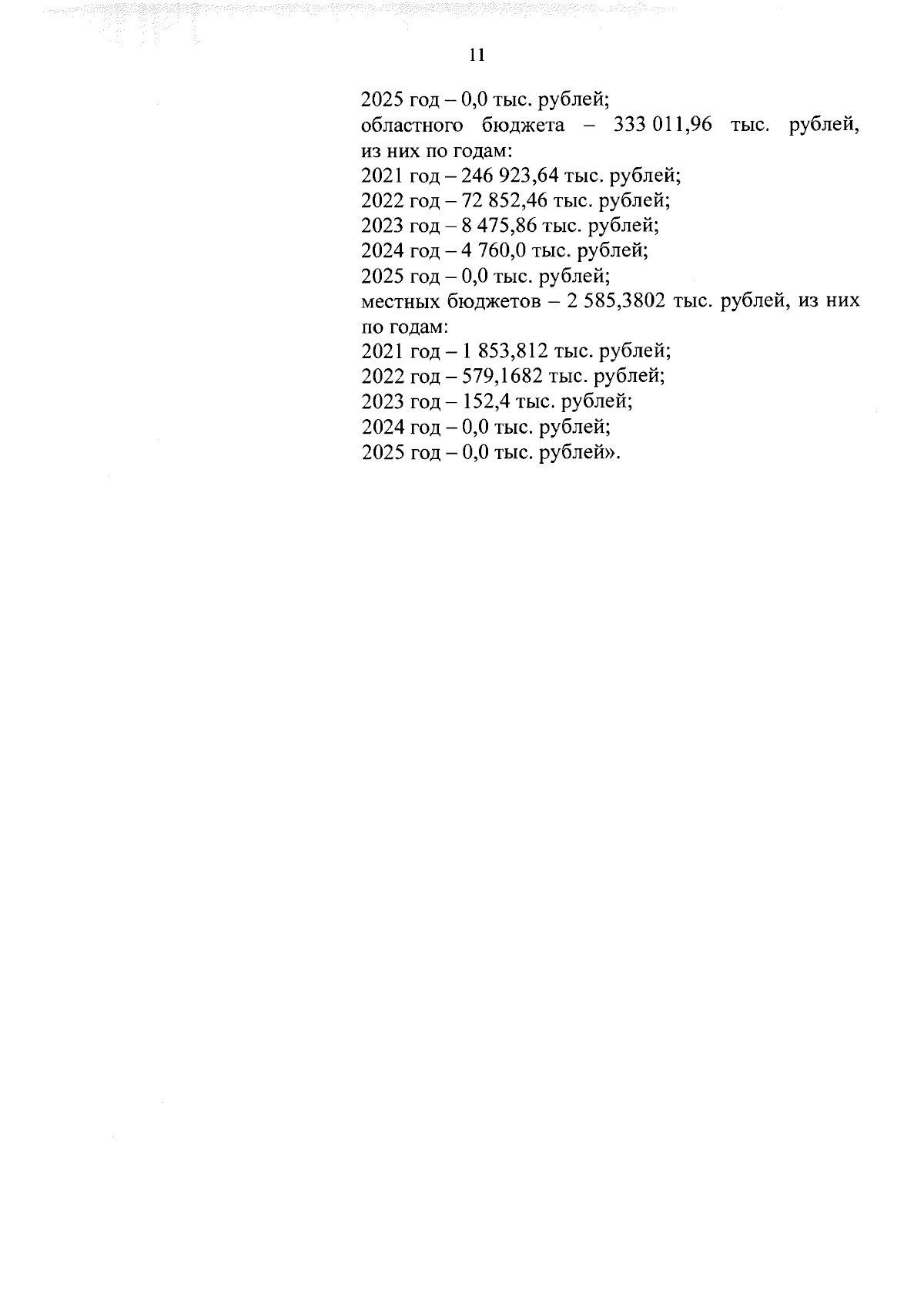 11

2025 год – 0,0 тыс. рублей;

областного бюджета – 333 011,96 тыс. рублей, из них по годам:

2021 год – 246 923,64 тыс. рублей;
2022 год – 72 852,46 тыс. рублей;
2023 год – 8 475,86 тыс. рублей;
2024 год – 4 760,0 тыс. рублей;
2025 год – 0,0 тыс. рублей;

местных бюджетов – 2 585,3802 тыс. рублей, из них по годам:

2021 год – 1 853,812 тыс. рублей;
2022 год – 579,1682 тыс. рублей;
2023 год – 152,4 тыс. рублей;
2024 год – 0,0 тыс. рублей;
2025 год – 0,0 тыс. рублей».